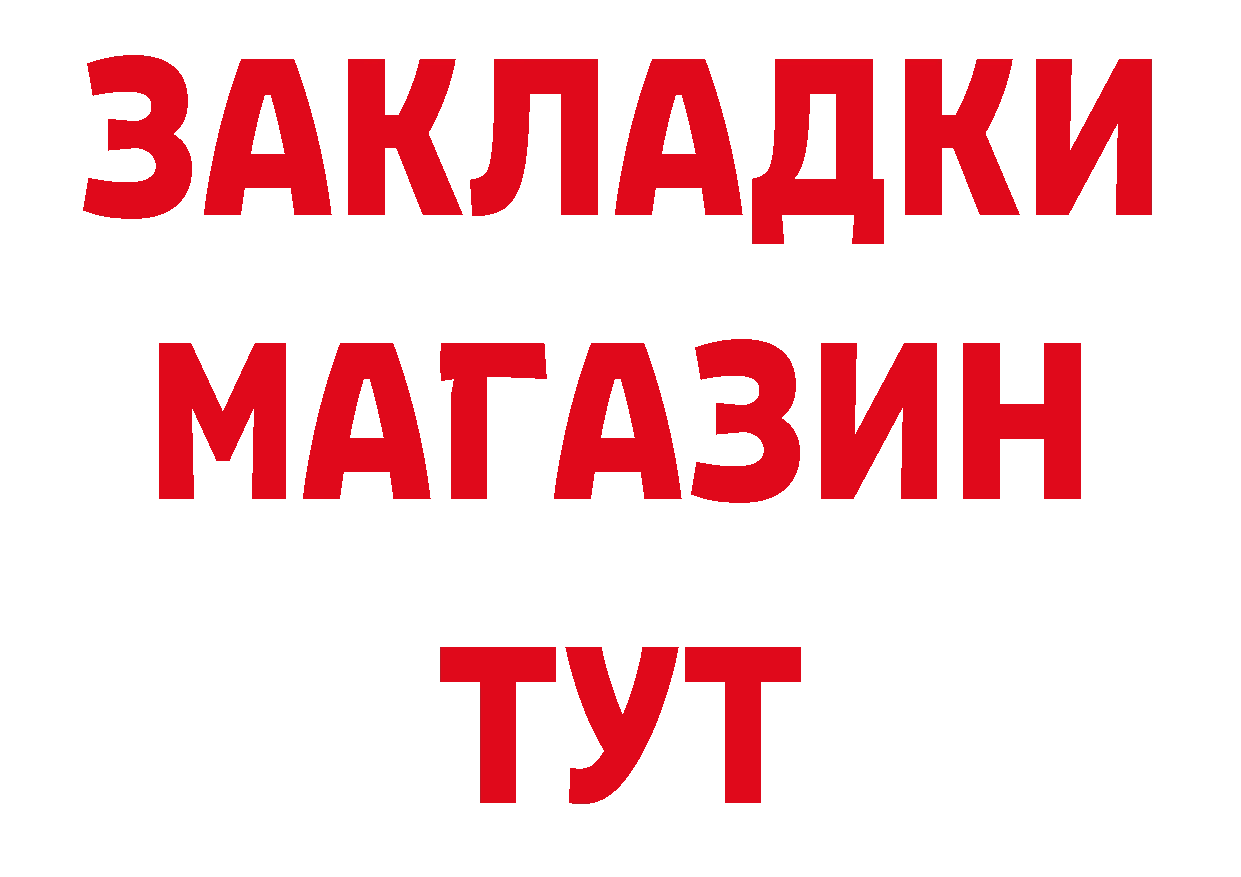 ЗАКЛАДКИ
МАГАЗИН
ТУТ